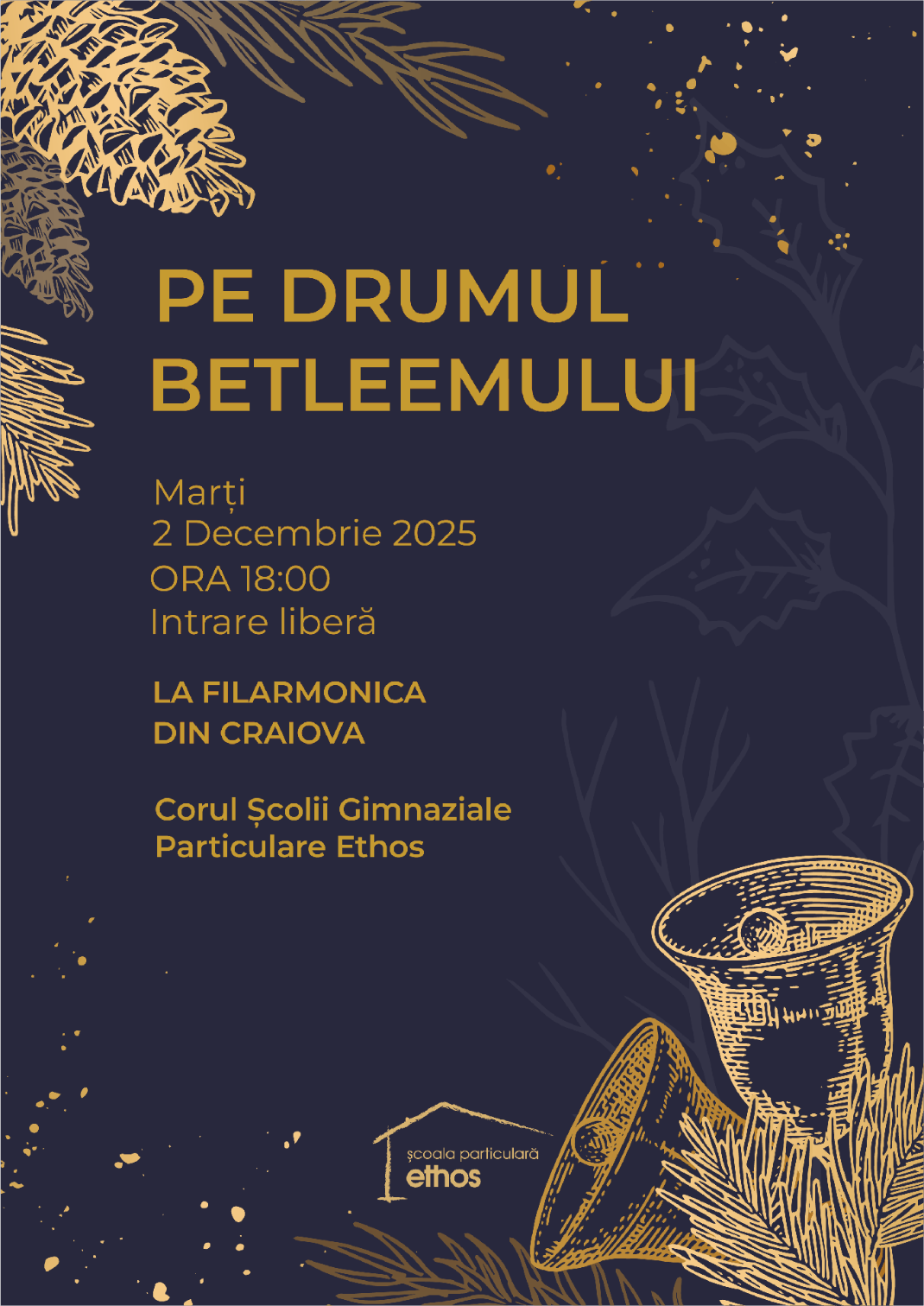 PE DRUMUL BETLEEMULUI

Marți
2 Decembrie 2025
ORA 18:00
Intrare liberă

LA FILARMONICA
DIN CRAIOVA

Corul Școlii Gimnaziale
Particulare Ethos

școala particulară
ethos